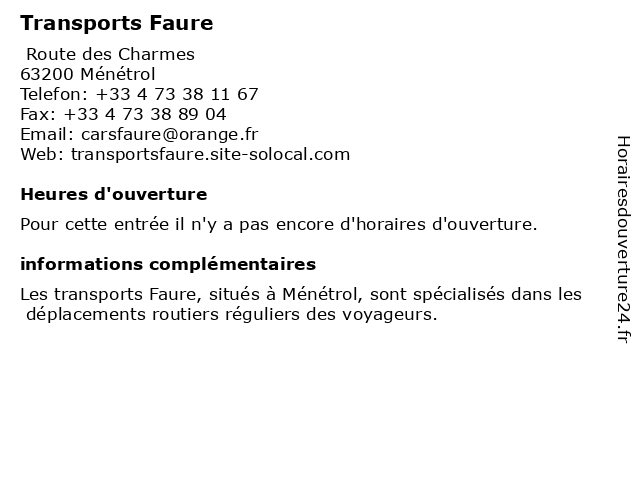 Transports Faure

Route des Charmes
63200 Ménétrol
Telefon: +33 4 73 38 11 67
Fax: +33 4 73 38 89 04
Email: carsfaure@orange.fr
Web: transportsfaure.site-solocal.com

Heures d'ouverture

Pour cette entrée il n'y a pas encore d'horaires d'ouverture.

informations complémentaires

Les transports Faure, situés à Ménétrol, sont spécialisés dans les déplacements routiers réguliers des voyageurs.

Horairesdouverture24.fr